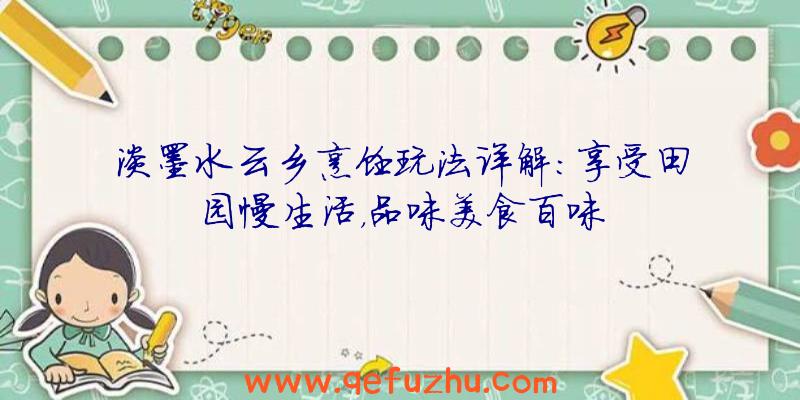 淡墨水云乡烹饪玩法详解：享受田园慢生活，品味美食百味

www.qefuzhu.com